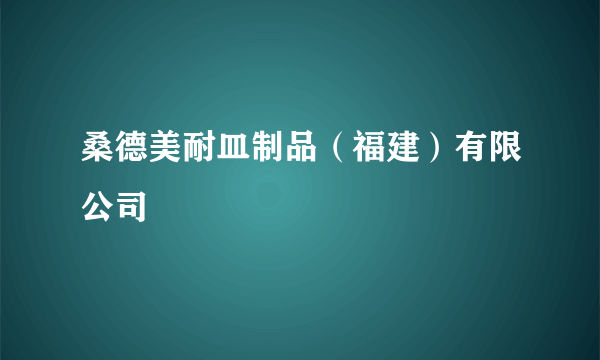 桑德美耐皿制品（福建）有限公司